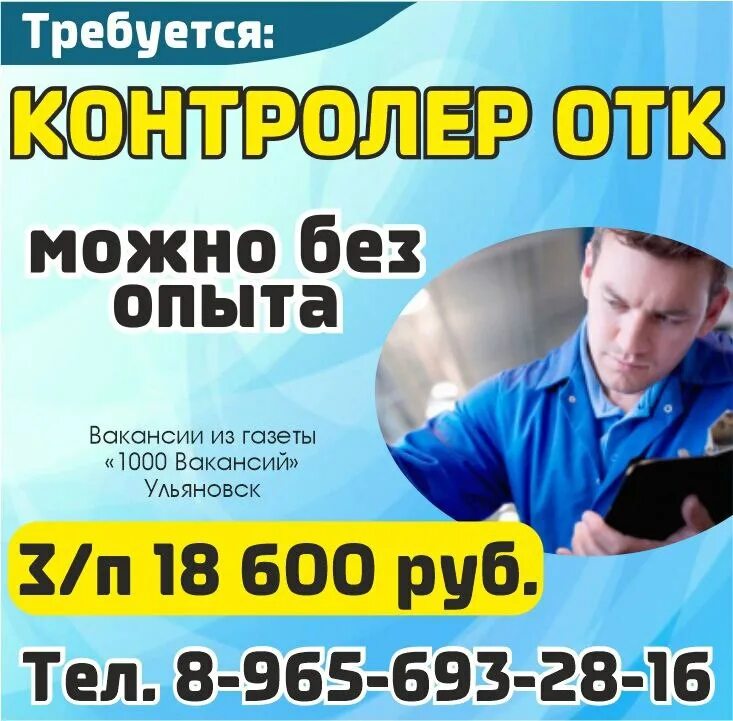 Требуется:
КОНТРОЛЕР ОТК

можно без опыта

Вакансии из газеты «1000 Вакансий» Ульяновск

З/п 18 600 руб.

Тел. 8-965-693-28-16